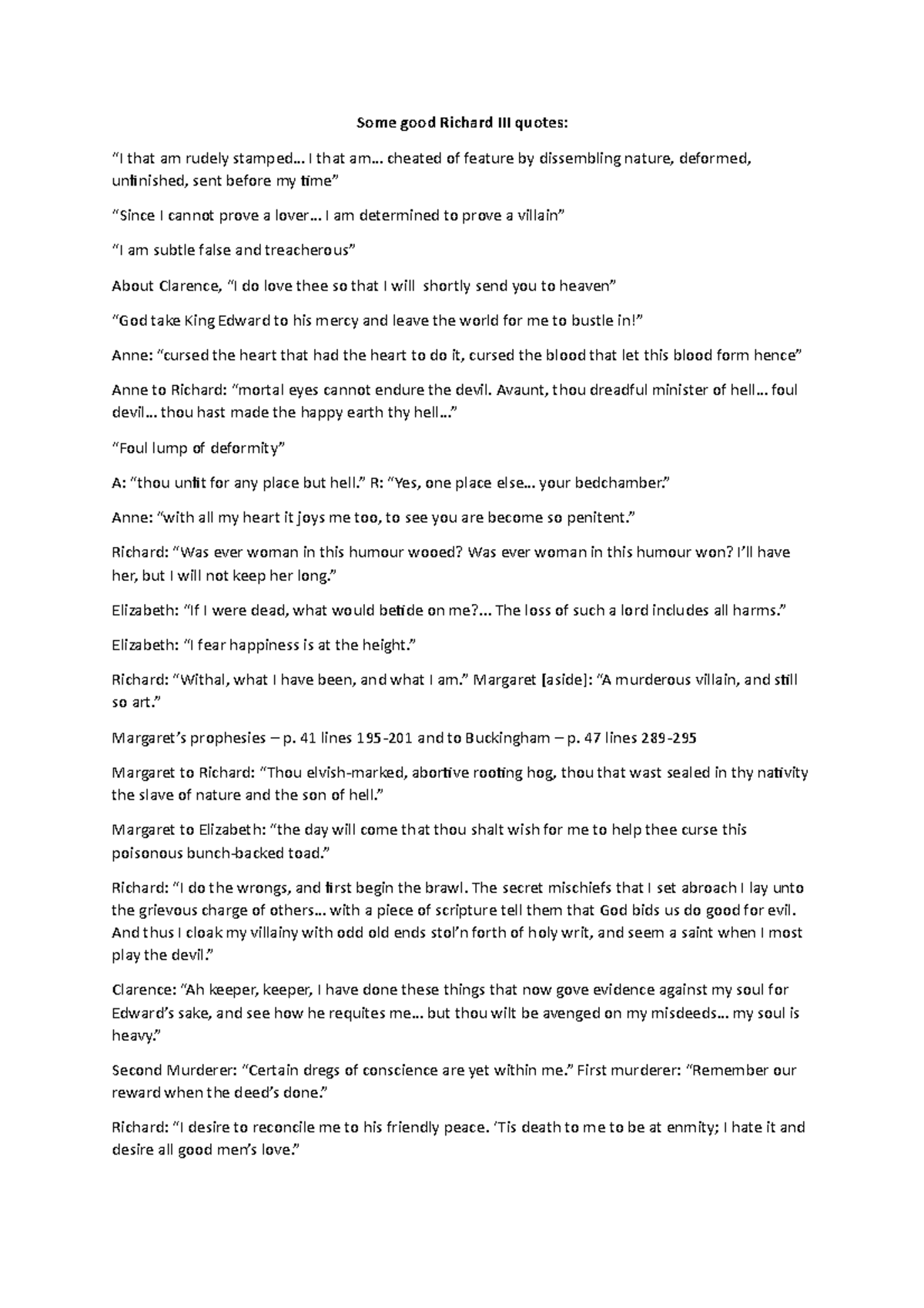 Some good Richard III quotes:

“I that am rudely stamped… I that am… cheated of feature by dissembling nature, deformed, unfinished, sent before my time”

“Since I cannot prove a lover… I am determined to prove a villain”

“I am subtle false and treacherous”

About Clarence, “I do love thee so that I will shortly send you to heaven”

“God take King Edward to his mercy and leave the world for me to bustle in!”

Anne: “cursed the heart that had the heart to do it, cursed the blood that let this blood form hence”

Anne to Richard: “mortal eyes cannot endure the devil. Avaunt, thou dreadful minister of hell… foul devil… thou hast made the happy earth thy hell…”

“Foul lump of deformity”

A: “thou unfit for any place but hell.” R: “Yes, one place else… your bedchamber.”

Anne: “with all my heart it joys me too, to see you are become so penitent.”

Richard: “Was ever woman in this humour wooed? Was ever woman in this humour won? I’ll have her, but I will not keep her long.”

Elizabeth: “If I were dead, what would betide on me?... The loss of such a lord includes all harms.”

Elizabeth: “I fear happiness is at the height.”

Richard: “Withal, what I have been, and what I am.” Margaret [aside]: “A murderous villain, and still so art.”

Margaret’s prophesies – p. 41 lines 195-201 and to Buckingham – p. 47 lines 289-295

Margaret to Richard: “Thou elvish-marked, abortive rooting hog, thou that wast sealed in thy nativity the slave of nature and the son of hell.”

Margaret to Elizabeth: “the day will come that thou shalt wish for me to help thee curse this poisonous bunch-backed toad.”

Richard: “I do the wrongs, and first begin the brawl. The secret mischiefs that I set abroach I lay unto the grievous charge of others… with a piece of scripture tell them that God bids us do good for evil. And thus I cloak my villainy with odd old ends stol’n forth of holy writ, and seem a saint when I most play the devil.”

Clarence: “Ah keeper, keeper, I have done these things that now gove evidence against my soul for Edward’s sake, and see how he requites me… but thou wilt be avenged on my misdeeds… my soul is heavy.”

Second Murderer: “Certain dregs of conscience are yet within me.” First murderer: “Remember our reward when the deed’s done.”

Richard: “I desire to reconcile me to his friendly peace. ‘Tis death to me to be at enmity; I hate it and desire all good men’s love.”